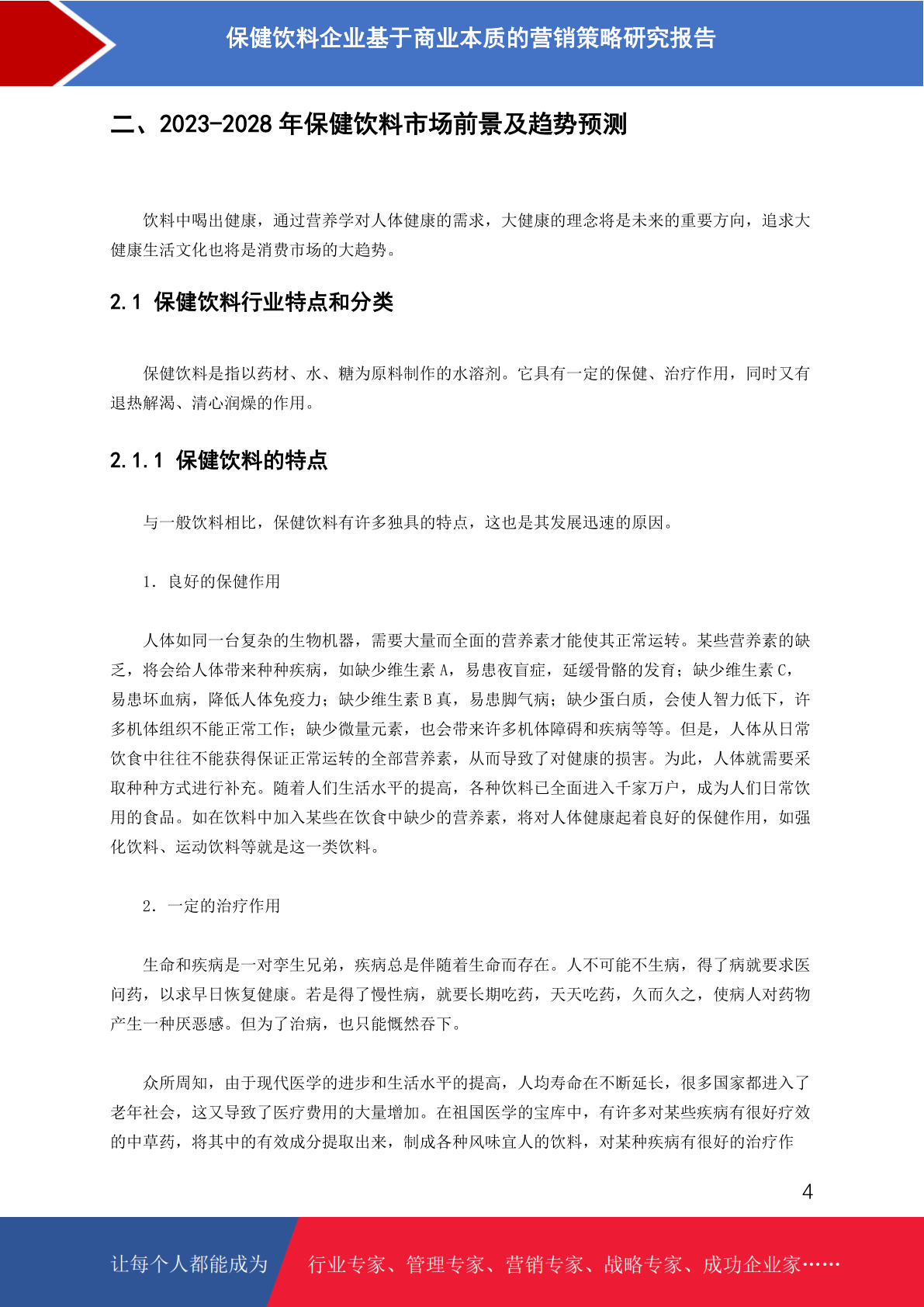 保健饮料企业基于商业本质的营销策略研究报告

二、2023-2028 年保健饮料市场前景及趋势预测

饮料中喝出健康，通过营养学对人体健康的需求，大健康的理念将是未来的重要方向，追求大健康生活文化也将是消费市场的大趋势。

2.1 保健饮料行业特点和分类

保健饮料是指以药材、水、糖为原料制作的水溶剂。它具有一定的保健、治疗作用，同时又有退热解渴、清心润燥的作用。

2.1.1 保健饮料的特点

与一般饮料相比，保健饮料有许多独具的特点，这也是其发展迅速的原因。

1. 良好的保健作用

人体如同一台复杂的生物机器，需要大量而全面的营养素才能使其正常运转。某些营养素的缺乏，将会给人体带来种种疾病，如缺少维生素 A，易患夜盲症，延缓骨骼的发育；缺少维生素 C，易患坏血病，降低人体免疫力；缺少维生素 B 真，易患脚气病；缺少蛋白质，会使人智力低下，许多机体组织不能正常工作；缺少微量元素，也会带来许多机体障碍和疾病等等。但是，人体从日常饮食中往往不能获得保证正常运转的全部营养素，从而导致了对健康的损害。为此，人体就需要采取种种方式进行补充。随着人们生活水平的提高，各种饮料已全面进入千家万户，成为人们日常饮用的食品。如在饮料中加入某些在饮食中缺少的营养素，将对人体健康起着良好的保健作用，如强化饮料、运动饮料等就是这一类饮料。

2. 一定的治疗作用

生命和疾病是一对孪生兄弟，疾病总是伴随着生命而存在。人不可能不生病，得了病就要求医问药，以求早日恢复健康。若是得了慢性病，就要长期吃药，天天吃药，久而久之，使病人对药物产生一种厌恶感。但为了治病，也只能慨然吞下。

众所周知，由于现代医学的进步和生活水平的提高，人均寿命在不断延长，很多国家都进入了老年社会，这又导致了医疗费用的大量增加。在祖国医学的宝库中，有许多对某些疾病有很好疗效的中草药，将其中的有效成分提取出来，制成各种风味宜人的饮料，对某种疾病有很好的治疗作

4

让每个人都能成为 行业专家、管理专家、营销专家、战略专家、成功企业家……